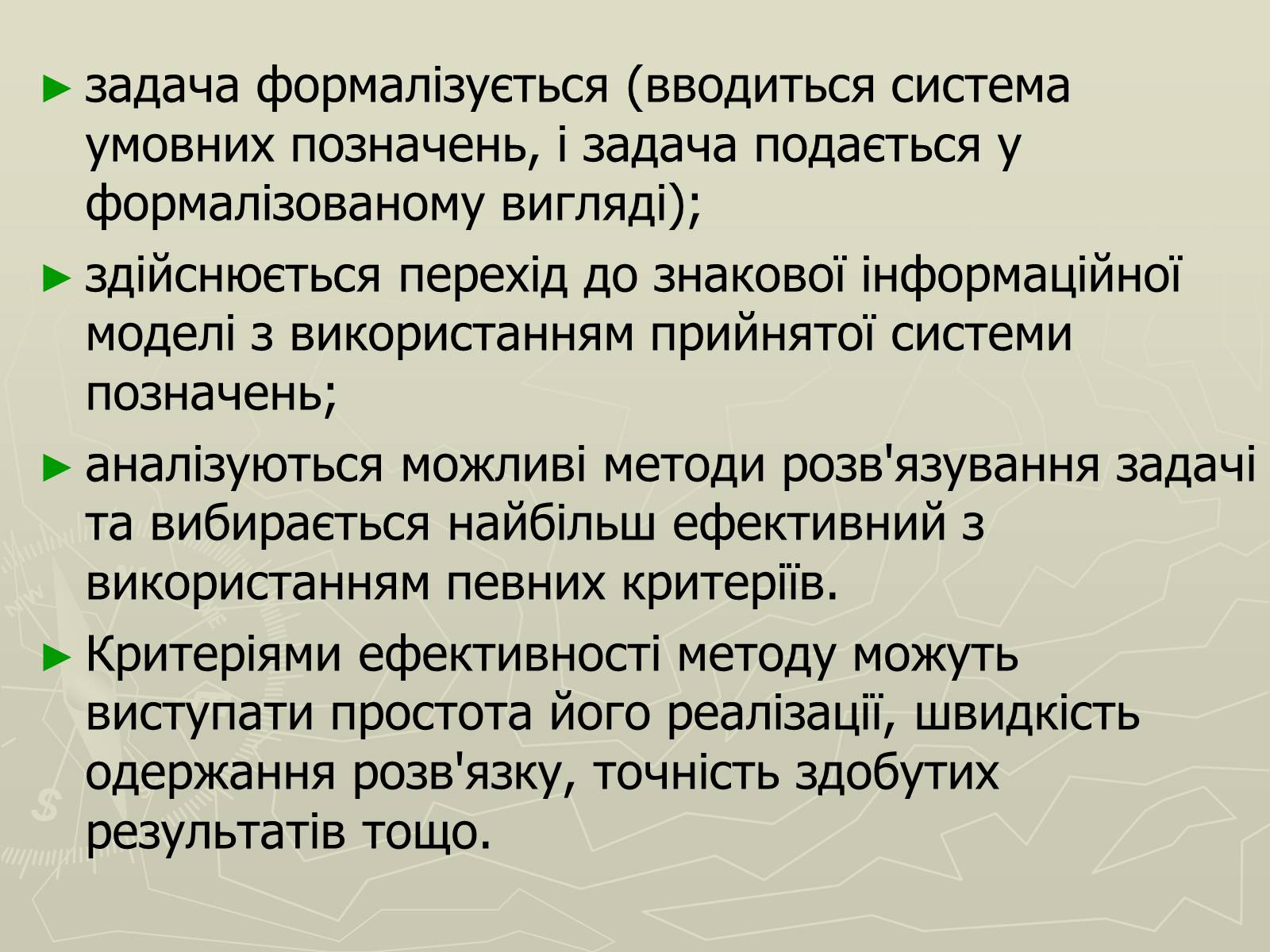 ► задача формалізується (вводиться система умовних позначень, і задача подається у формалізованому вигляді);

► здійснюється перехід до знакової інформаційної моделі з використанням прийнятої системи позначень;

► аналізуються можливі методи розв'язування задачі та вибирається найбільш ефективний з використанням певних критеріїв.

► Критеріями ефективності методу можуть виступати простота його реалізації, швидкість одержання розв'язку, точність здобутих результатів тощо.